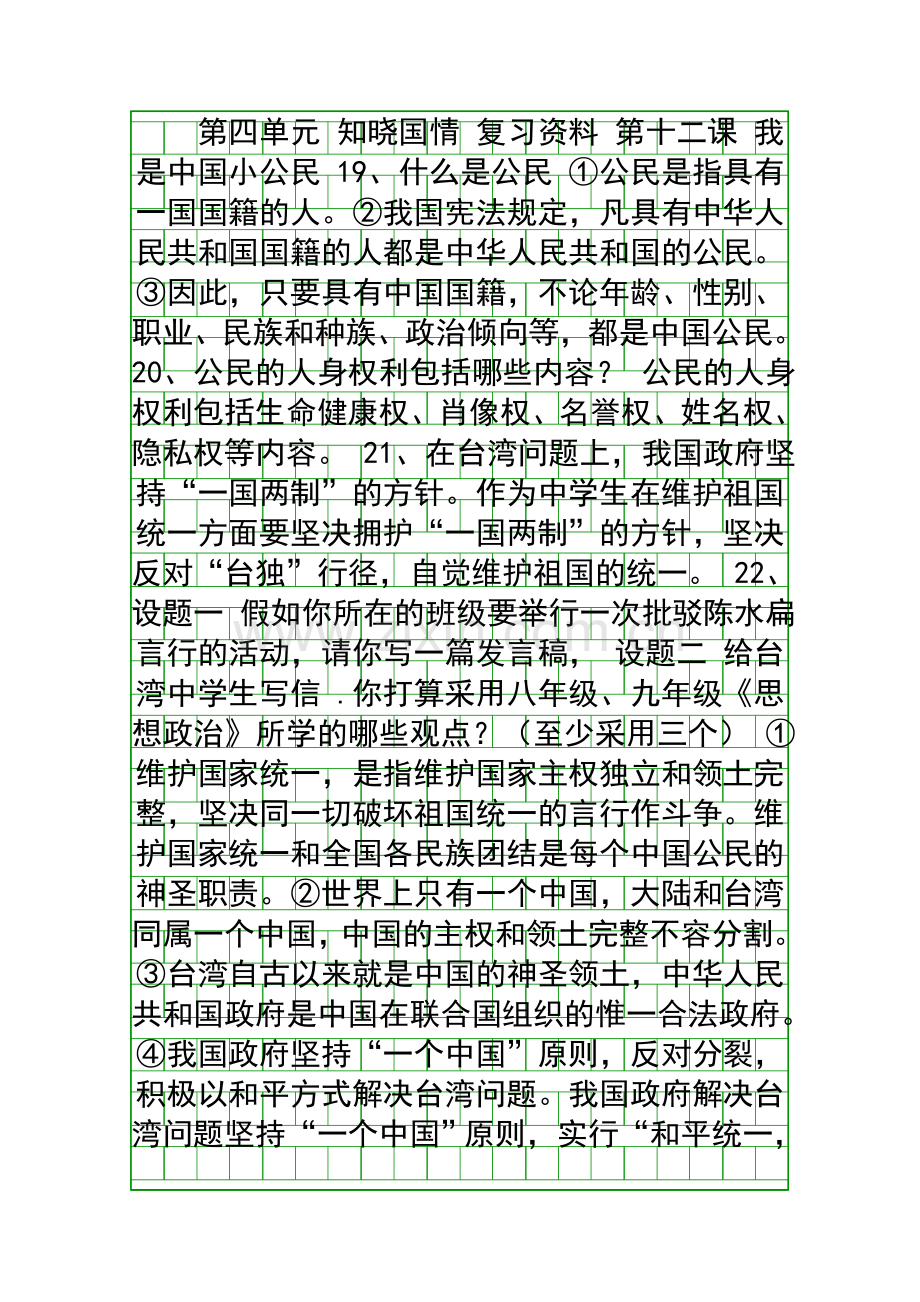 第四单元 知晓国情 复习资料 第十二课 我是中国小公民 19、什么是公民 ①公民是指具有一国国籍的人。②我国宪法规定，凡具有中华人民共和国国籍的人都是中华人民共和国的公民。③因此，只要具有中国国籍，不论年龄、性别、职业、民族和种族、政治倾向等，都是中国公民。20、公民的人身权利包括哪些内容？ 公民的人身权利包括生命健康权、肖像权、名誉权、姓名权、隐私权等内容。 21、在台湾问题上，我国政府坚持“一国两制”的方针。作为中学生在维护祖国统一方面要坚决拥护“一国两制”的方针，坚决反对“台独”行径，自觉维护祖国的统一。 22、设题一 假如你所在的班级要举行一次批驳陈水扁言行的活动，请你写一篇发言稿， 设题二 给台湾中学生写信 .你打算采用八年级、九年级《思想政治》所学的哪些观点？（至少采用三个） ①维护国家统一，是指维护国家主权独立和领土完整，坚决同一切破坏祖国统一的言行作斗争。维护国家统一和全国各民族团结是每个中国公民的神圣职责。②世界上只有一个中国，大陆和台湾同属一个中国，中国的主权和领土完整不容分割。③台湾自古以来就是中国的神圣领土，中华人民共和国政府是中国在联合国组织的惟一合法政府。④我国政府坚持“一个中国”原则，反对分裂，积极以和平方式解决台湾问题。我国政府解决台湾问题坚持“一个中国”原则，实行“和平统一，